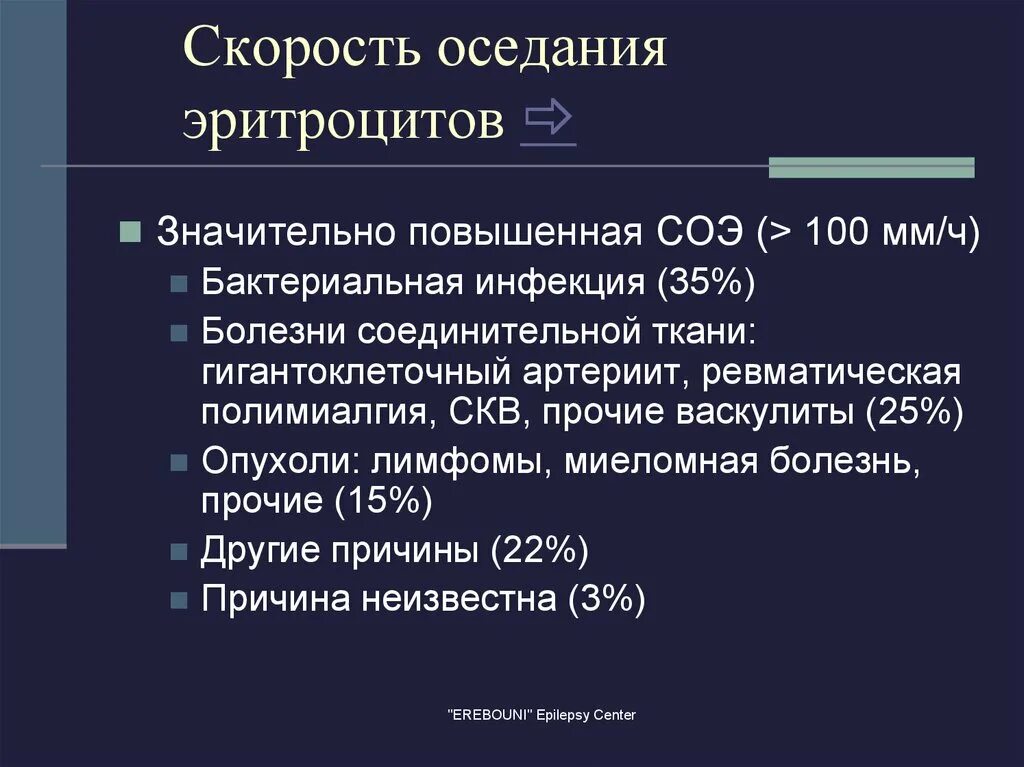 Скорость оседания эритроцитов ⇨

Значительно повышенная СОЭ (> 100 мм/ч)
Бактериальная инфекция (35%)
Болезни соединительной ткани: гигантоклеточный артериит, ревматическая полимиалгия, СКВ, прочие васкулиты (25%)
Опухоли: лимфомы, миеломная болезнь, прочие (15%)
Другие причины (22%)
Причина неизвестна (3%)

"EREBOUNI" Epilepsy Center